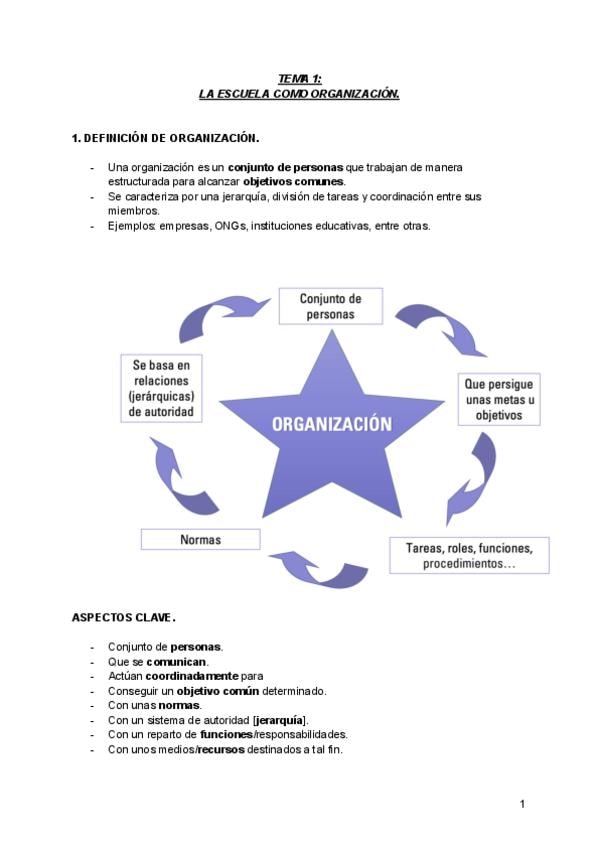 TEMA 1:
LA ESCUELA COMO ORGANIZACIÓN.

1. DEFINICIÓN DE ORGANIZACIÓN.

- Una organización es un conjunto de personas que trabajan de manera estructurada para alcanzar objetivos comunes.
- Se caracteriza por una jerarquía, división de tareas y coordinación entre sus miembros.
- Ejemplos: empresas, ONGs, instituciones educativas, entre otras.

Conjunto de personas

Que persigue unas metas u objetivos

Tareas, roles, funciones, procedimientos…

Normas

Se basa en relaciones (jerárquicas) de autoridad

ORGANIZACIÓN

ASPECTOS CLAVE.

- Conjunto de personas.
- Que se comunican.
- Actúan coordinadamente para
- Conseguir un objetivo común determinado.
- Con unas normas.
- Con un sistema de autoridad [jerarquía].
- Con un reparto de funciones/responsabilidades.
- Con unos medios/recursos destinados a tal fin.

1